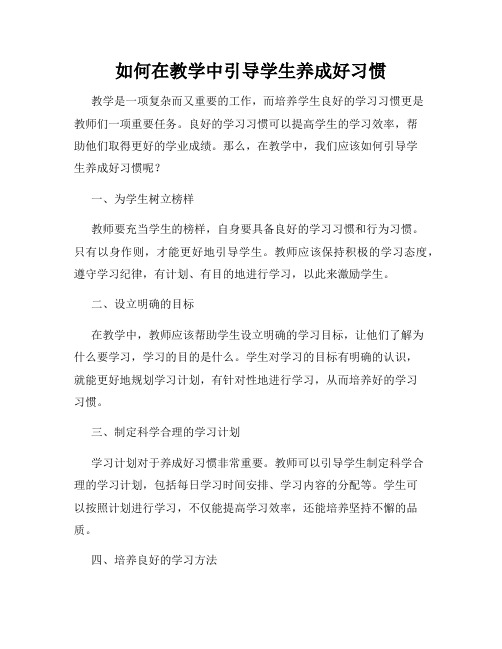 如何在教学中引导学生养成好习惯

教学是一项复杂而又重要的工作，而培养学生良好的学习习惯更是教师们一项重要任务。良好的学习习惯可以提高学生的学习效率，帮助他们取得更好的学业成绩。那么，在教学中，我们应该如何引导学生养成好习惯呢？

一、为学生树立榜样

教师要充当学生的榜样，自身要具备良好的学习习惯和行为习惯。只有以身作则，才能更好地引导学生。教师应该保持积极的学习态度，遵守学习纪律，有计划、有目的地进行学习，以此来激励学生。

二、设立明确的目标

在教学中，教师应该帮助学生设立明确的学习目标，让他们了解为什么要学习，学习的目的是什么。学生对学习的目标有明确的认识，就能更好地规划学习计划，有针对性地进行学习，从而培养好的学习习惯。

三、制定科学合理的学习计划

学习计划对于养成好习惯非常重要。教师可以引导学生制定科学合理的学习计划，包括每日学习时间安排、学习内容的分配等。学生可以按照计划进行学习，不仅能提高学习效率，还能培养坚持不懈的品质。

四、培养良好的学习方法